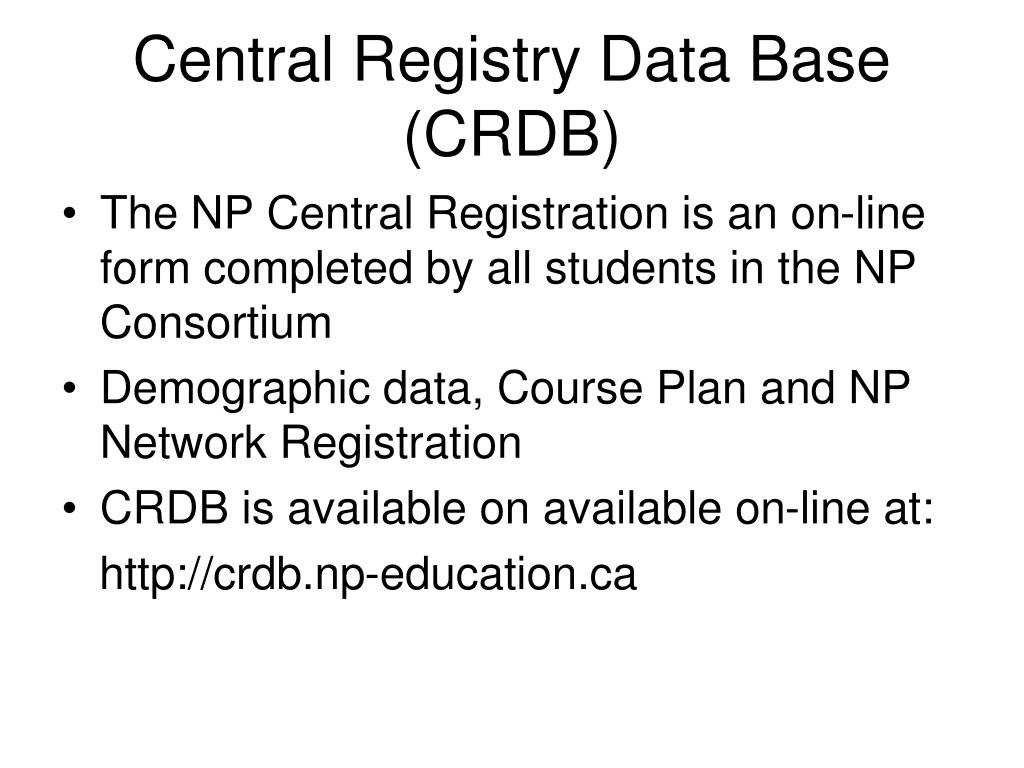 Central Registry Data Base (CRDB)

• The NP Central Registration is an on-line form completed by all students in the NP Consortium

• Demographic data, Course Plan and NP Network Registration

• CRDB is available on available on-line at:

http://crdb.np-education.ca